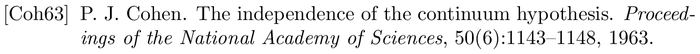 [Coh63] P. J. Cohen. The independence of the continuum hypothesis. Proceedings of the National Academy of Sciences, 50(6):1143–1148, 1963.